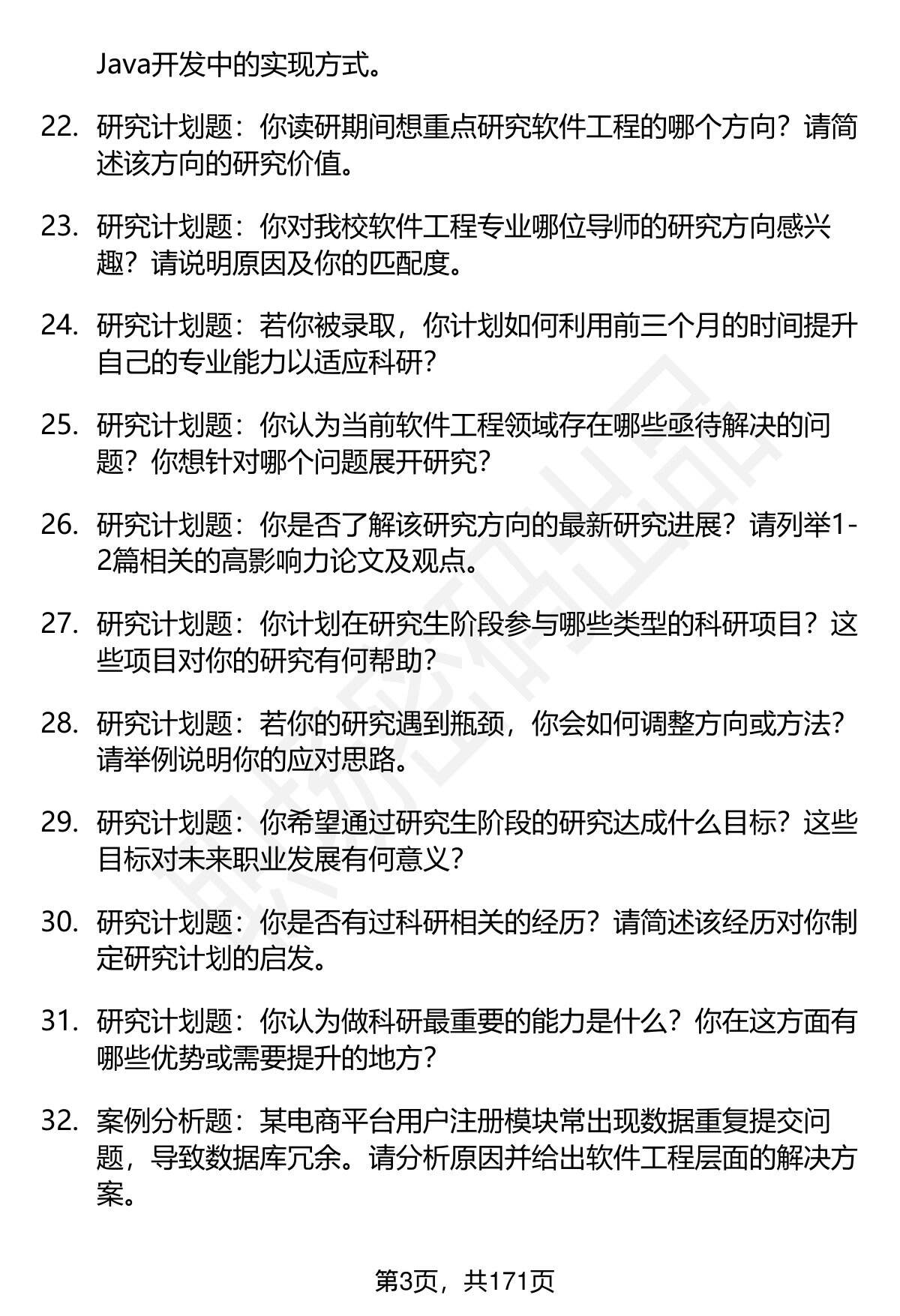 Java开发中的实现方式。

22. 研究计划题：你读研期间想重点研究软件工程的哪个方向？请简述该方向的研究价值。

23. 研究计划题：你对我校软件工程专业哪位导师的研究方向感兴趣？请说明原因及你的匹配度。

24. 研究计划题：若你被录取，你计划如何利用前三个月的时间提升自己的专业能力以适应科研？

25. 研究计划题：你认为当前软件工程领域存在哪些亟待解决的问题？你想针对哪个问题展开研究？

26. 研究计划题：你是否了解该研究方向的最新研究进展？请列举1-2篇相关的高影响力论文及观点。

27. 研究计划题：你计划在研究生阶段参与哪些类型的科研项目？这些项目对你的研究有何帮助？

28. 研究计划题：若你的研究遇到瓶颈，你会如何调整方向或方法？请举例说明你的应对思路。

29. 研究计划题：你希望通过研究生阶段的研究达成什么目标？这些目标对未来职业发展有何意义？

30. 研究计划题：你是否有过科研相关的经历？请简述该经历对你制定研究计划的启发。

31. 研究计划题：你认为做科研最重要的能力是什么？你在这方面有哪些优势或需要提升的地方？

32. 案例分析题：某电商平台用户注册模块常出现数据重复提交问题，导致数据库冗余。请分析原因并给出软件工程层面的解决方案。

第3页，共171页